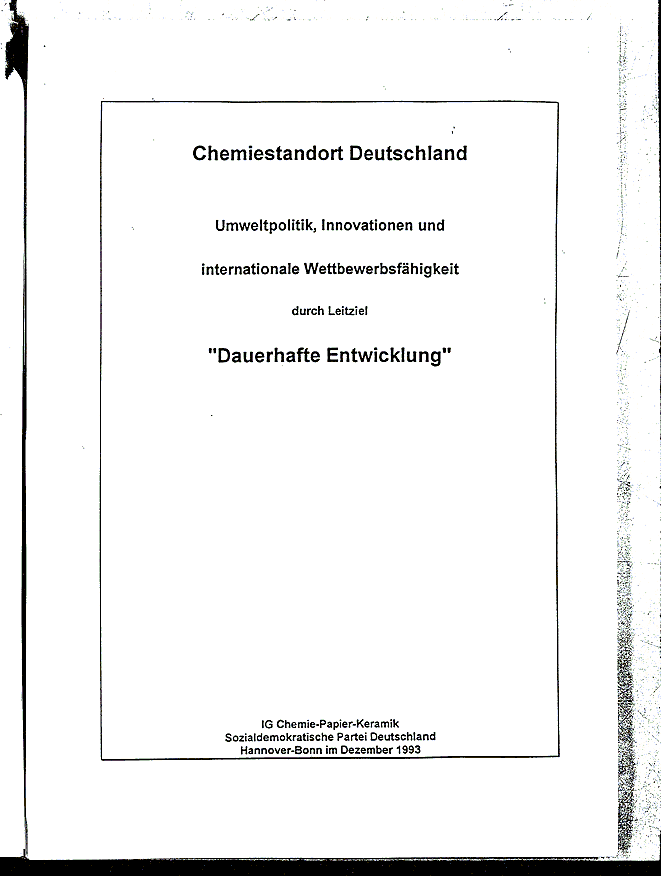 Chemiestandort Deutschland

Umweltpolitik, Innovationen und

internationale Wettbewerbsfähigkeit

durch Leitziel

"Dauerhafte Entwicklung"

IG Chemie-Papier-Keramik
Sozialdemokratische Partei Deutschland
Hannover-Bonn im Dezember 1993